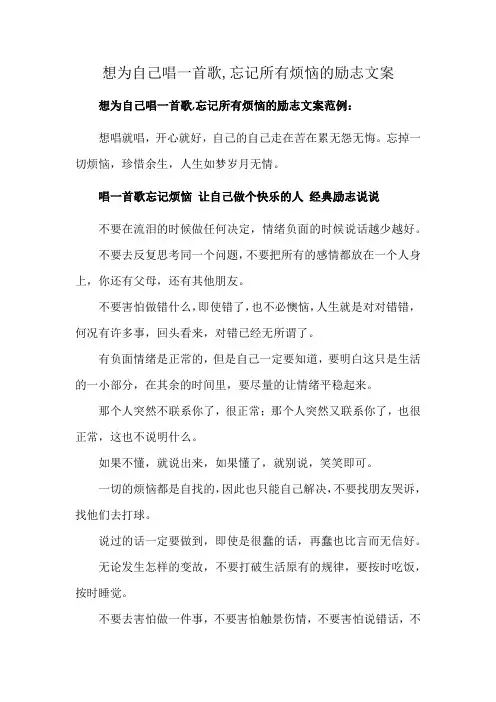 想为自己唱一首歌,忘记所有烦恼的励志文案

想为自己唱一首歌,忘记所有烦恼的励志文案范例:

想唱就唱，开心就好，自己的自己走在苦在累无怨无悔。忘掉一切烦恼，珍惜余生，人生如梦岁月无情。

唱一首歌忘记烦恼 让自己做个快乐的人 经典励志说说

不要在流泪的时候做任何决定，情绪负面的时候说话越少越好。

不要去反复思考同一个问题，不要把所有的感情都放在一个人身上，你还有父母，还有其他朋友。

不要害怕做错什么，即使错了，也不必懊恼，人生就是对对错错，何况有许多事，回头看来，对错已经无所谓了。

有负面情绪是正常的，但是自己一定要知道，要明白这只是生活的一小部分，在其余的时间里，要尽量的让情绪平稳起来。

那个人突然不联系你了，很正常；那个人突然又联系你了，也很正常，这也不说明什么。

如果不懂，就说出来，如果懂了，就别说，笑笑即可。

一切的烦恼都是自找的，因此也只能自己解决，不要找朋友哭诉，找他们去打球。

说过的话一定要做到，即使是很蠢的话，再蠢也比言而无信好。

无论发生怎样的变故，不要打破生活原有的规律，要按时吃饭，按时睡觉。

不要去害怕做一件事，不要害怕触景伤情，不要害怕说错话，不